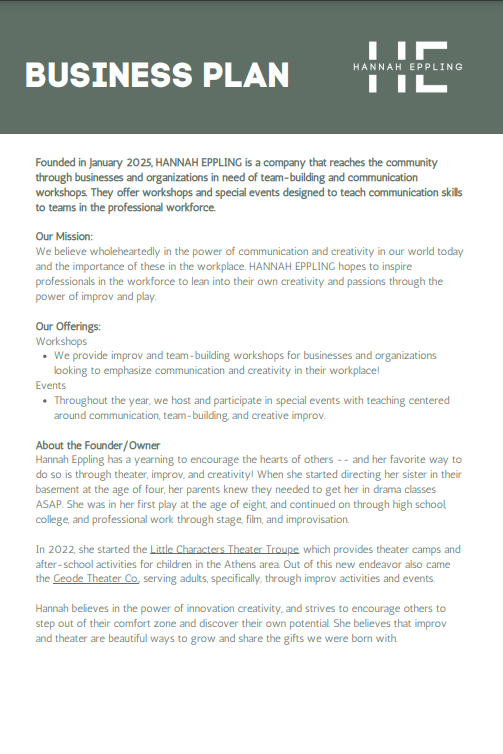 BUSINESS PLAN

HE
HANNAH EPPLING

Founded in January 2025, HANNAH EPPLING is a company that reaches the community through businesses and organizations in need of team-building and communication workshops. They offer workshops and special events designed to teach communication skills to teams in the professional workforce.

Our Mission:
We believe wholeheartedly in the power of communication and creativity in our world today and the importance of these in the workplace. HANNAH EPPLING hopes to inspire professionals in the workforce to lean into their own creativity and passions through the power of improv and play.

Our Offerings:
Workshops
• We provide improv and team-building workshops for businesses and organizations looking to emphasize communication and creativity in their workplace!
Events
• Throughout the year, we host and participate in special events with teaching centered around communication, team-building, and creative improv.

About the Founder/Owner
Hannah Eppling has a yearning to encourage the hearts of others -- and her favorite way to do so is through theater, improv, and creativity! When she started directing her sister in their basement at the age of four, her parents knew they needed to get her in drama classes ASAP. She was in her first play at the age of eight, and continued on through high school, college, and professional work through stage, film, and improvisation.

In 2022, she started the Little Characters Theater Troupe, which provides theater camps and after-school activities for children in the Athens area. Out of this new endeavor also came the Geode Theater Co., serving adults, specifically, through improv activities and events.

Hannah believes in the power of innovation creativity, and strives to encourage others to step out of their comfort zone and discover their own potential. She believes that improv and theater are beautiful ways to grow and share the gifts we were born with.